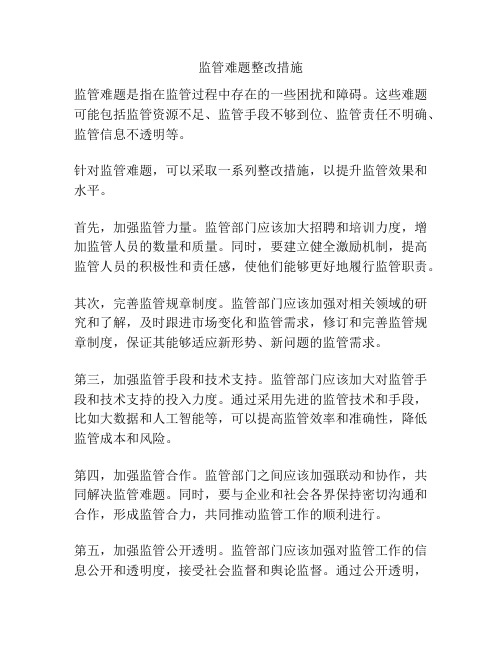 监管难题整改措施

监管难题是指在监管过程中存在的一些困扰和障碍。这些难题可能包括监管资源不足、监管手段不够到位、监管责任不明确、监管信息不透明等。

针对监管难题，可以采取一系列整改措施，以提升监管效果和水平。

首先，加强监管力量。监管部门应该加大招聘和培训力度，增加监管人员的数量和质量。同时，要建立健全激励机制，提高监管人员的积极性和责任感，使他们能够更好地履行监管职责。

其次，完善监管规章制度。监管部门应该加强对相关领域的研究和了解，及时跟进市场变化和监管需求，修订和完善监管规章制度，保证其能够适应新形势、新问题的监管需求。

第三，加强监管手段和技术支持。监管部门应该加大对监管手段和技术支持的投入力度。通过采用先进的监管技术和手段，比如大数据和人工智能等，可以提高监管效率和准确性，降低监管成本和风险。

第四，加强监管合作。监管部门之间应该加强联动和协作，共同解决监管难题。同时，要与企业和社会各界保持密切沟通和合作，形成监管合力，共同推动监管工作的顺利进行。

第五，加强监管公开透明。监管部门应该加强对监管工作的信息公开和透明度，接受社会监督和舆论监督。通过公开透明，